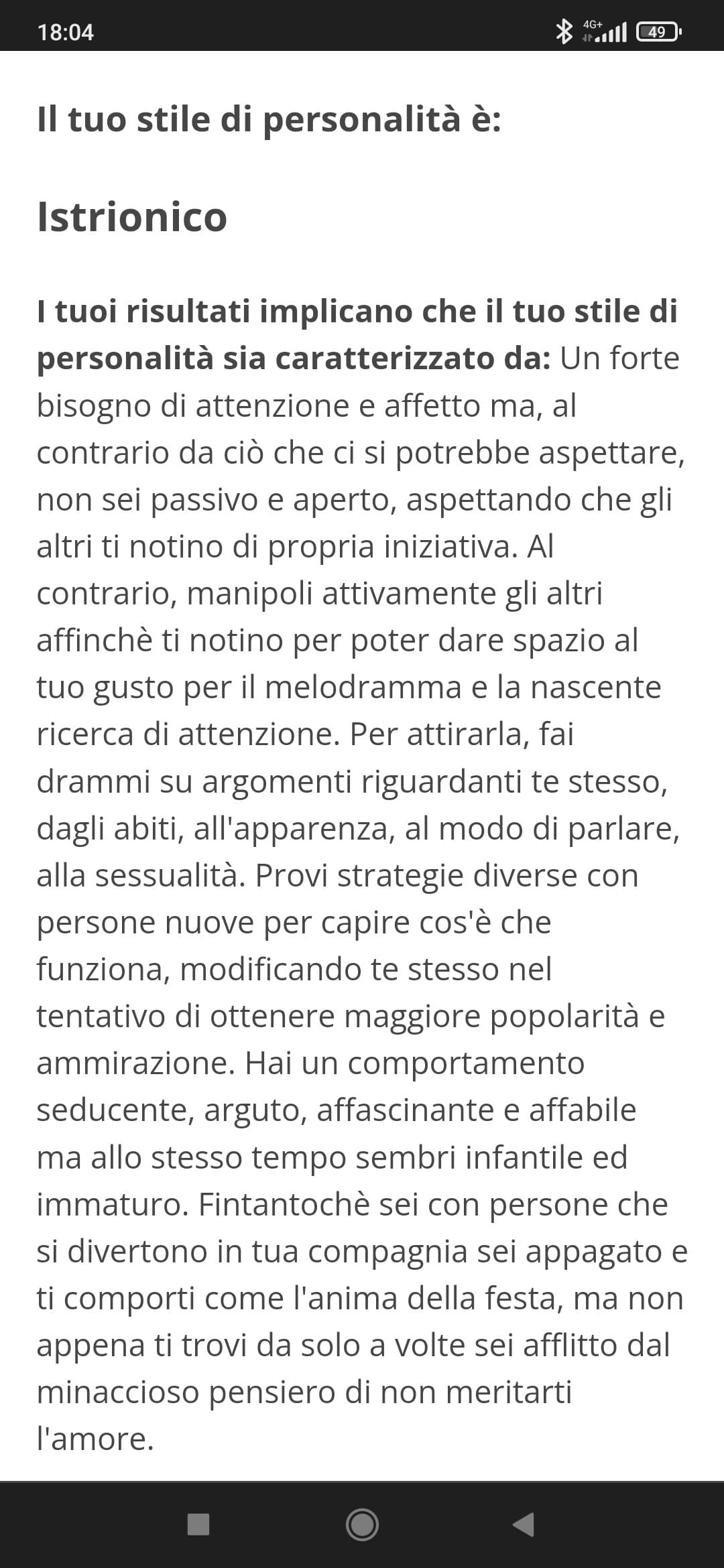 18:04
4G+ 49

Il tuo stile di personalità è:

Istrionico

I tuoi risultati implicano che il tuo stile di personalità sia caratterizzato da: Un forte bisogno di attenzione e affetto ma, al contrario da ciò che ci si potrebbe aspettare, non sei passivo e aperto, aspettando che gli altri ti notino di propria iniziativa. Al contrario, manipoli attivamente gli altri affinchè ti notino per poter dare spazio al tuo gusto per il melodramma e la nascente ricerca di attenzione. Per attirarla, fai drammi su argomenti riguardanti te stesso, dagli abiti, all'apparenza, al modo di parlare, alla sessualità. Provi strategie diverse con persone nuove per capire cos'è che funziona, modificando te stesso nel tentativo di ottenere maggiore popolarità e ammirazione. Hai un comportamento seducente, arguto, affascinante e affabile ma allo stesso tempo sembri infantile ed immaturo. Fintantochè sei con persone che si divertono in tua compagnia sei appagato e ti comporti come l'anima della festa, ma non appena ti trovi da solo a volte sei afflitto dal minaccioso pensiero di non meritarti l'amore.